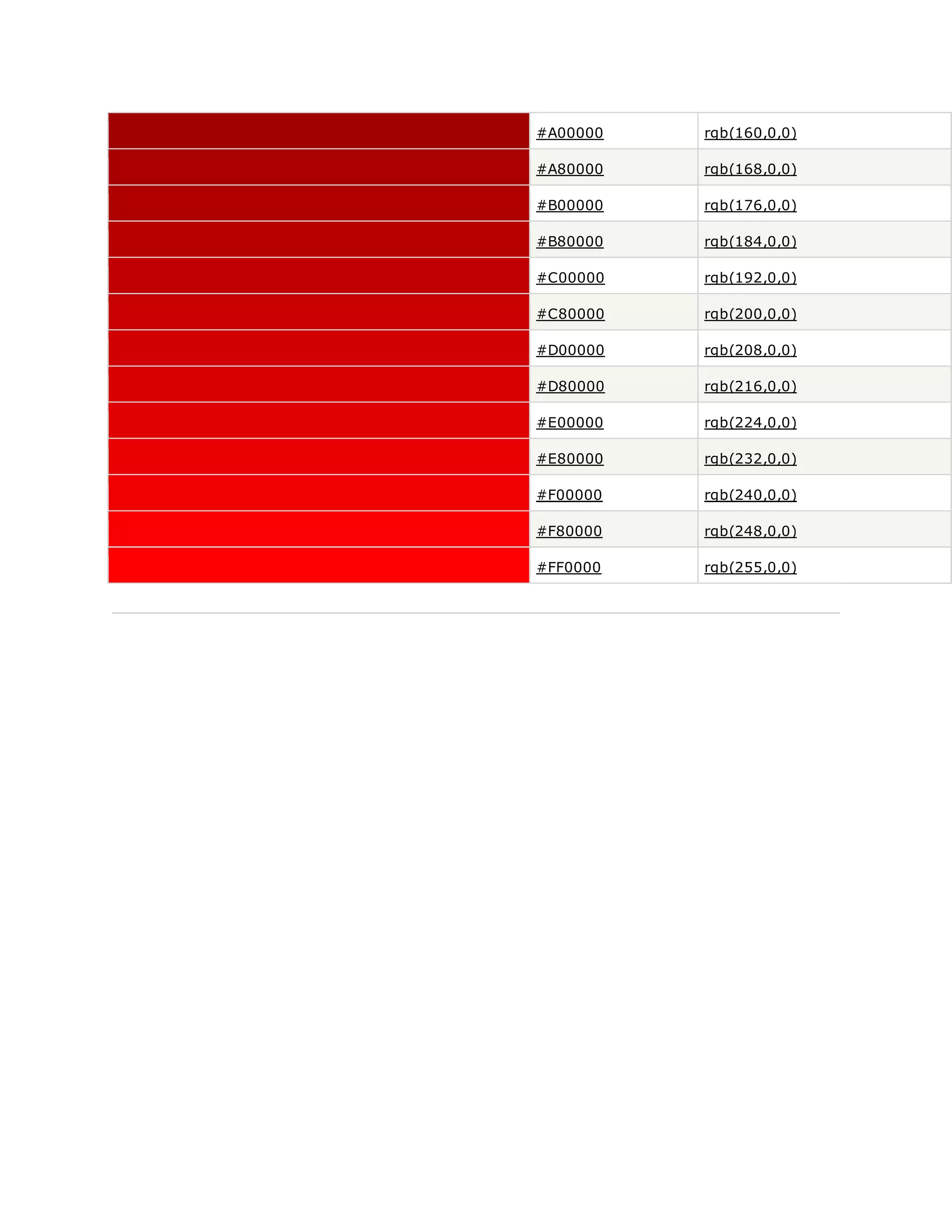 |  | #A00000 | rgb(160,0,0) |
|---|---|---|
|  | #A80000 | rgb(168,0,0) |
|  | #B00000 | rgb(176,0,0) |
|  | #B80000 | rgb(184,0,0) |
|  | #C00000 | rgb(192,0,0) |
|  | #C80000 | rgb(200,0,0) |
|  | #D00000 | rgb(208,0,0) |
|  | #D80000 | rgb(216,0,0) |
|  | #E00000 | rgb(224,0,0) |
|  | #E80000 | rgb(232,0,0) |
|  | #F00000 | rgb(240,0,0) |
|  | #F80000 | rgb(248,0,0) |
|  | #FF0000 | rgb(255,0,0) |